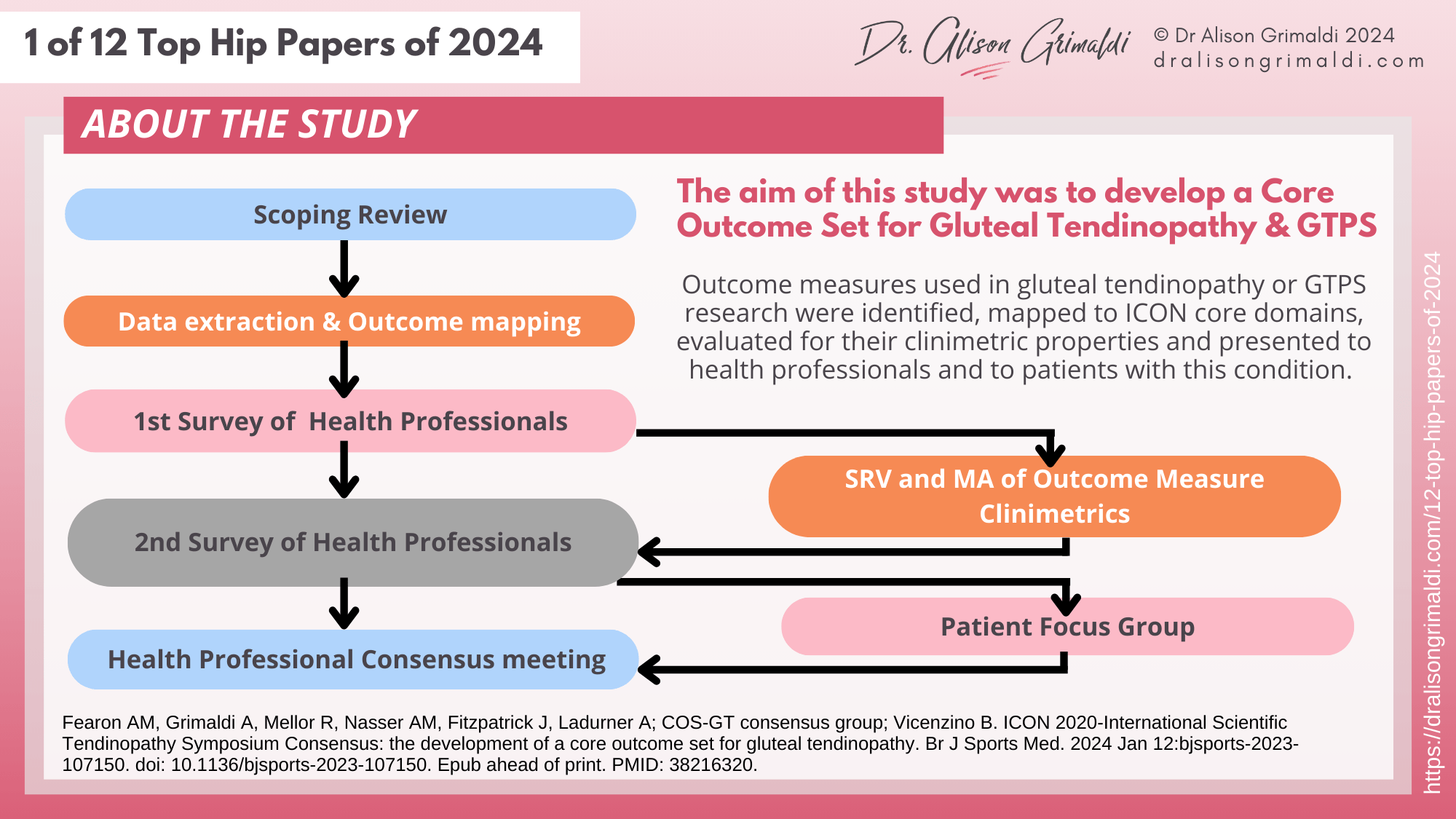 1 of 12 Top Hip Papers of 2024

Dr. Alison Grimaldi

© Dr Alison Grimaldi 2024
dralisongrimaldi.com

ABOUT THE STUDY

Scoping Review

Data extraction & Outcome mapping

1st Survey of Health Professionals

2nd Survey of Health Professionals

Health Professional Consensus meeting

The aim of this study was to develop a Core Outcome Set for Gluteal Tendinopathy & GTPS

Outcome measures used in gluteal tendinopathy or GTPS research were identified, mapped to ICON core domains, evaluated for their clinimetric properties and presented to health professionals and to patients with this condition.

SRV and MA of Outcome Measure Clinimetrics

Patient Focus Group

Fearon AM, Grimaldi A, Mellor R, Nasser AM, Fitzpatrick J, Ladurner A; COS-GT consensus group; Vicenzino B. ICON 2020-International Scientific Tendinopathy Symposium Consensus: the development of a core outcome set for gluteal tendinopathy. Br J Sports Med. 2024 Jan 12:bjsports-2023-107150. doi: 10.1136/bjsports-2023-107150. Epub ahead of print. PMID: 38216320.

https://dralisongrimaldi.com/12-top-hip-papers-of-2024